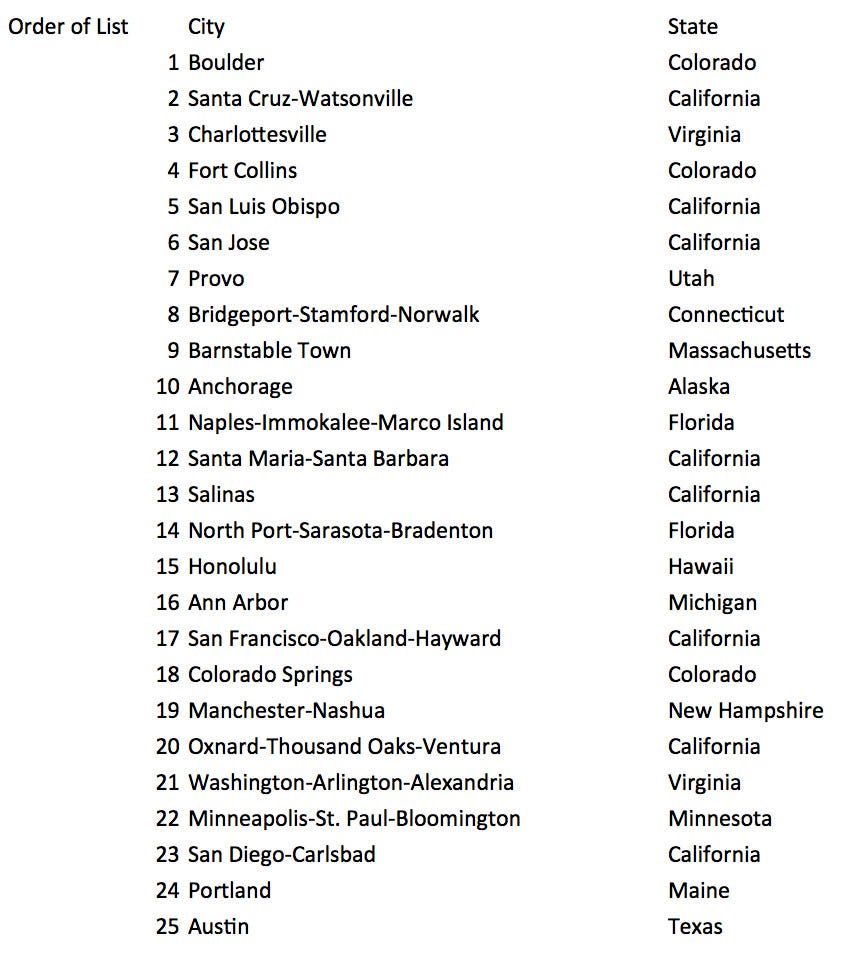 | Order of List | City | State |
|---|---|---|
| 1 | Boulder | Colorado |
| 2 | Santa Cruz-Watsonville | California |
| 3 | Charlottesville | Virginia |
| 4 | Fort Collins | Colorado |
| 5 | San Luis Obispo | California |
| 6 | San Jose | California |
| 7 | Provo | Utah |
| 8 | Bridgeport-Stamford-Norwalk | Connecticut |
| 9 | Barnstable Town | Massachusetts |
| 10 | Anchorage | Alaska |
| 11 | Naples-Immokalee-Marco Island | Florida |
| 12 | Santa Maria-Santa Barbara | California |
| 13 | Salinas | California |
| 14 | North Port-Sarasota-Bradenton | Florida |
| 15 | Honolulu | Hawaii |
| 16 | Ann Arbor | Michigan |
| 17 | San Francisco-Oakland-Hayward | California |
| 18 | Colorado Springs | Colorado |
| 19 | Manchester-Nashua | New Hampshire |
| 20 | Oxnard-Thousand Oaks-Ventura | California |
| 21 | Washington-Arlington-Alexandria | Virginia |
| 22 | Minneapolis-St. Paul-Bloomington | Minnesota |
| 23 | San Diego-Carlsbad | California |
| 24 | Portland | Maine |
| 25 | Austin | Texas |